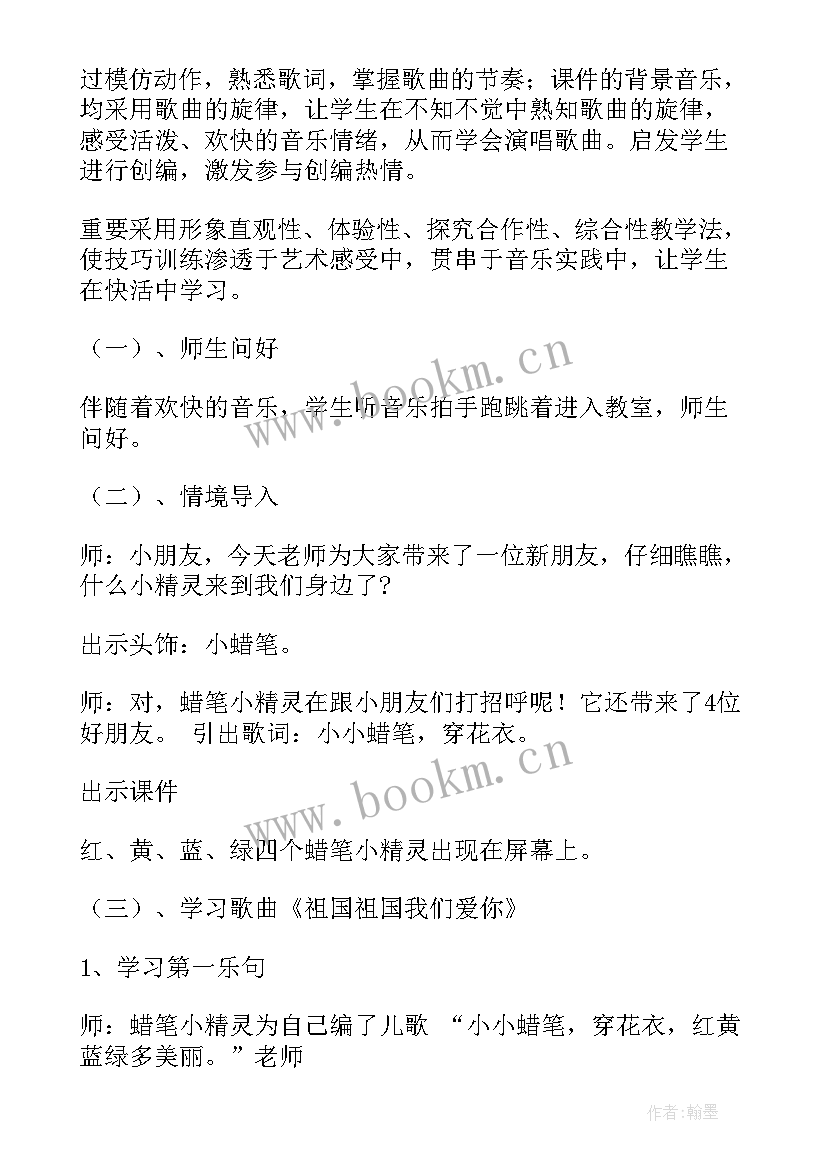 过模仿动作，熟悉歌词，掌握歌曲的节奏；课件的背景音乐，均采用歌曲的旋律，让学生在不知不觉中熟知歌曲的旋律，感受活泼、欢快的音乐情绪，从而学会演唱歌曲。启发学生进行创编，激发参与创编热情。

重要采用形象直观性、体验性、探究合作性、综合性教学法，使技巧训练渗透于艺术感受中，贯串于音乐实践中，让学生在快活中学习。

（一）、师生问好

伴随着欢快的音乐，学生听音乐拍手跑跳着进入教室，师生问好。

（二）、情境导入

师：小朋友，今天老师为大家带来了一位新朋友，仔细瞧瞧，什么小精灵来到我们身边了？

出示头饰：小蜡笔。

师：对，蜡笔小精灵在跟小朋友们打招呼呢！它还带来了4位好朋友。 引出歌词：小小蜡笔，穿花衣。

出示课件

红、黄、蓝、绿四个蜡笔小精灵出现在屏幕上。

（三）、学习歌曲《祖国祖国我们爱你》

1、学习第一乐句

师：蜡笔小精灵为自己编了儿歌 “小小蜡笔，穿花衣，红黄蓝绿多美丽。”老师

www.bookm.cn

www.bookm.cn

作者：翰墨